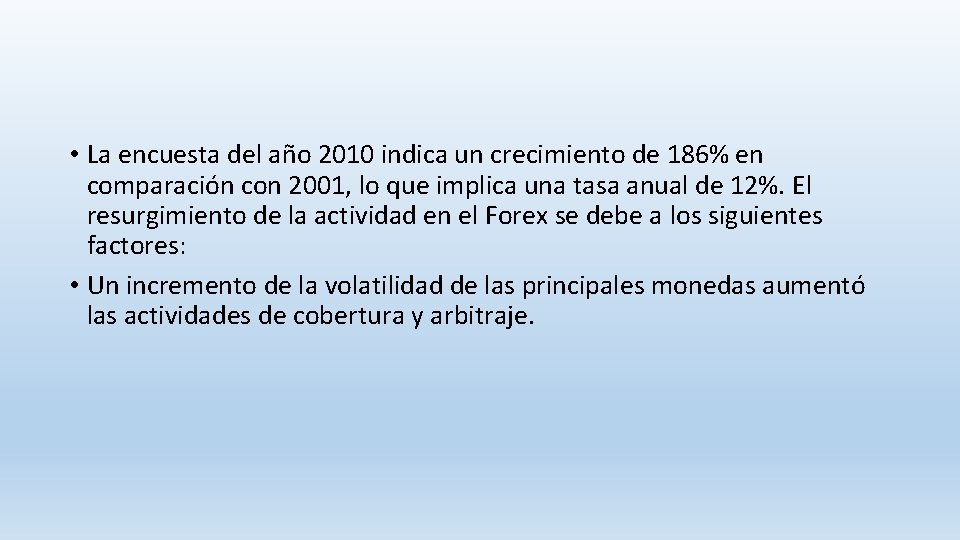 • La encuesta del año 2010 indica un crecimiento de 186% en comparación con 2001, lo que implica una tasa anual de 12%. El resurgimiento de la actividad en el Forex se debe a los siguientes factores:

• Un incremento de la volatilidad de las principales monedas aumentó las actividades de cobertura y arbitraje.